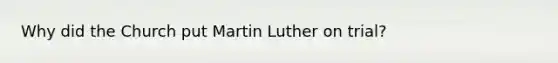 Why did the Church put Martin Luther on trial?